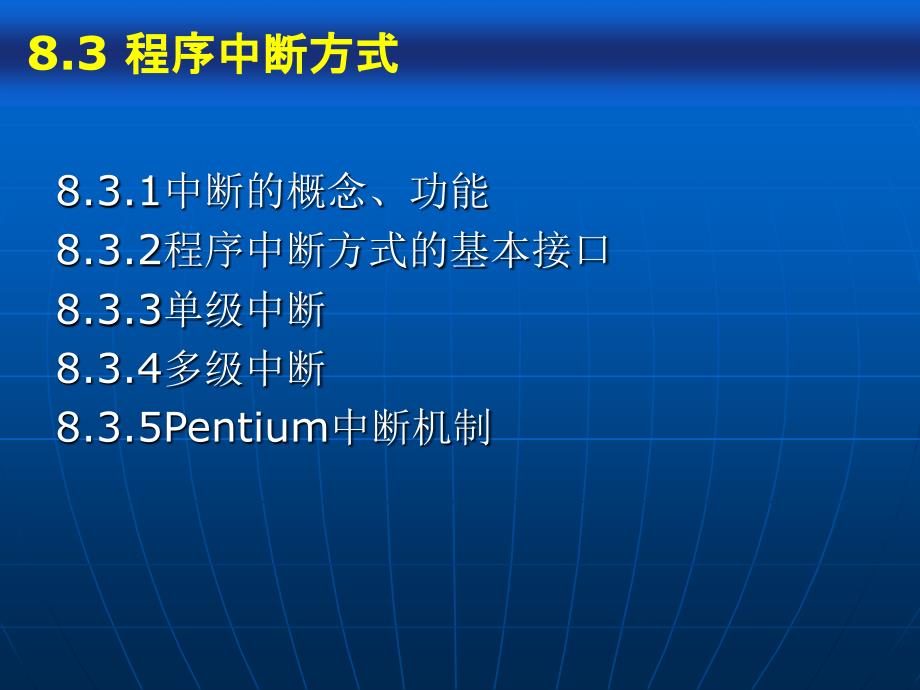 8.3 程序中断方式

8.3.1中断的概念、功能
8.3.2程序中断方式的基本接口
8.3.3单级中断
8.3.4多级中断
8.3.5Pentium中断机制